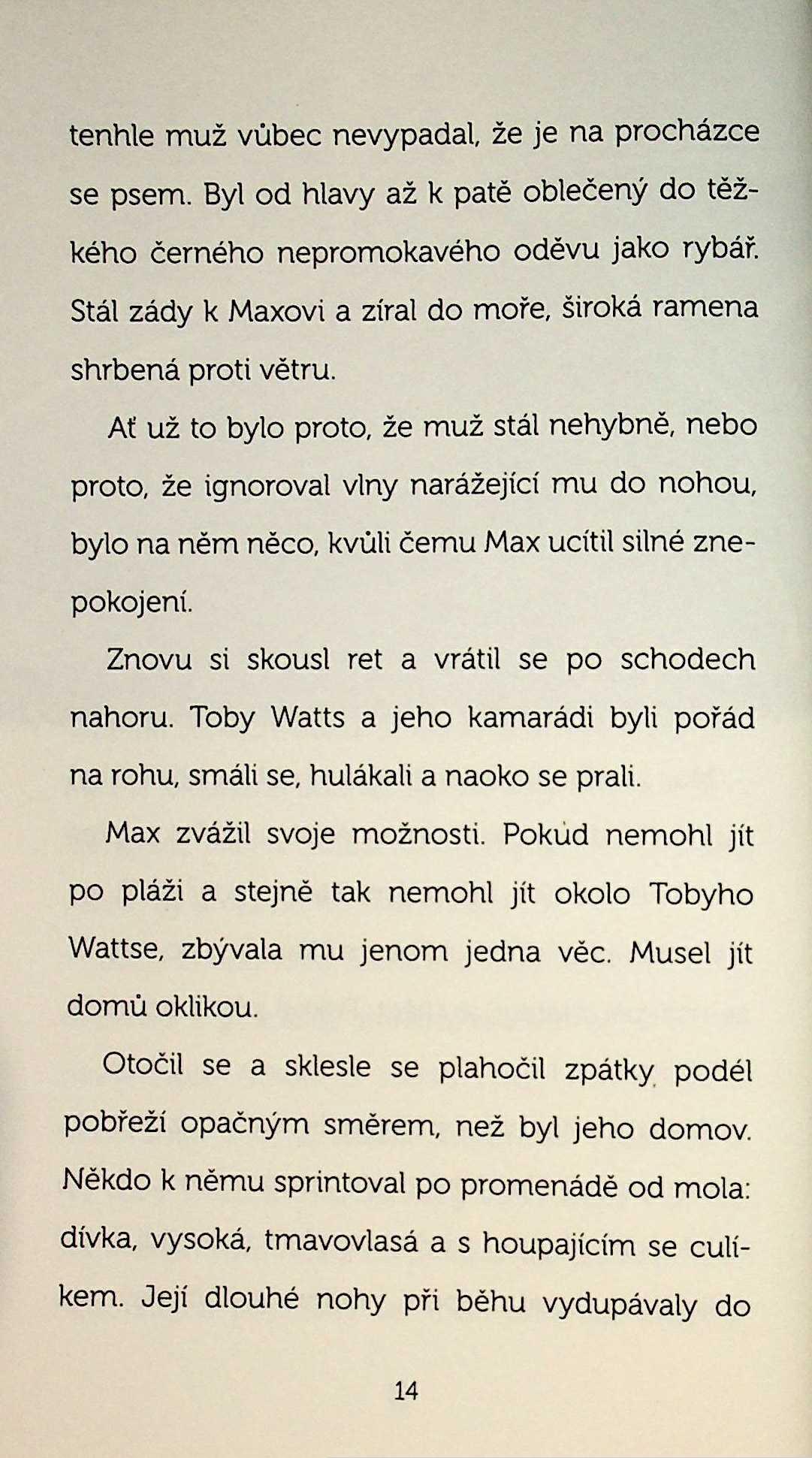 tenhle muž vůbec nevypadal, že je na procházce se psem. Byl od hlavy až k patě oblečený do těžkého černého nepromokavého oděvu jako rybář. Stál zády k Maxovi a zíral do moře, široká ramena shrbená proti větru.

Ať už to bylo proto, že muž stál nehybně, nebo proto, že ignoroval vlny narážející mu do nohou, bylo na něm něco, kvůli čemu Max ucítil silné znepokojení.

Znovu si skousl ret a vrátil se po schodech nahoru. Toby Watts a jeho kamarádi byli pořád na rohu, smáli se, hulákali a naoko se prali.

Max zvážil svoje možnosti. Pokud nemohl jít po pláži a stejně tak nemohl jít okolo Tobyho Wattse, zbývala mu jenom jedna věc. Musel jít domů oklikou.

Otočil se a sklesle se plahočil zpátky podél pobřeží opačným směrem, než byl jeho domov. Někdo k němu sprintoval po promenádě od mola: dívka, vysoká, tmavovlasá a s houpajícím se culíkem. Její dlouhé nohy při běhu vydupávaly do

14